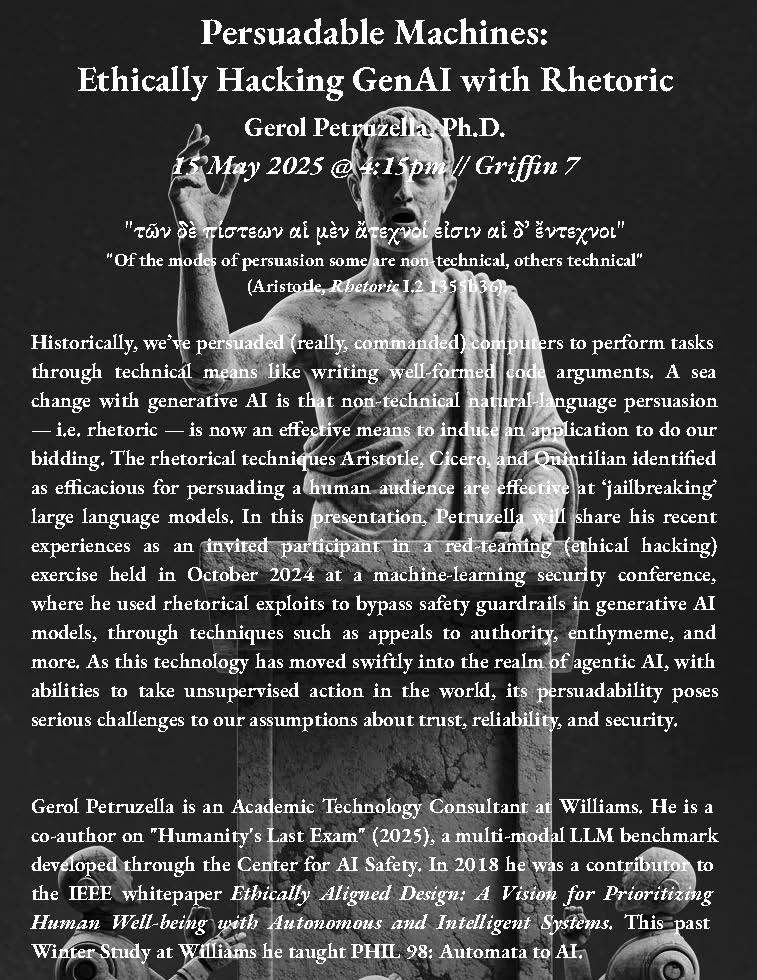 Persuadable Machines:
Ethically Hacking GenAI with Rhetoric

Gerol Petruzella, Ph.D.
15 May 2025 @ 4:15pm // Griffin 7

"τῶν δὲ πίστεων αἱ μὲν ἄτεχνοί εἰσιν αἱ δ' ἔντεχνοι"
"Of the modes of persuasion some are non-technical, others technical"
(Aristotle, Rhetoric I.2 1355b36).

Historically, we've persuaded (really, commanded) computers to perform tasks through technical means like writing well-formed code arguments. A sea change with generative AI is that non-technical natural-language persuasion — i.e. rhetoric — is now an effective means to induce an application to do our bidding. The rhetorical techniques Aristotle, Cicero, and Quintilian identified as efficacious for persuading a human audience are effective at 'jailbreaking' large language models. In this presentation, Petruzella will share his recent experiences as an invited participant in a red-teaming (ethical hacking) exercise held in October 2024 at a machine-learning security conference, where he used rhetorical exploits to bypass safety guardrails in generative AI models, through techniques such as appeals to authority, enthymeme, and more. As this technology has moved swiftly into the realm of agentic AI, with abilities to take unsupervised action in the world, its persuadability poses serious challenges to our assumptions about trust, reliability, and security.

Gerol Petruzella is an Academic Technology Consultant at Williams. He is a co-author on "Humanity's Last Exam" (2025), a multi-modal LLM benchmark developed through the Center for AI Safety. In 2018 he was a contributor to the IEEE whitepaper Ethically Aligned Design: A Vision for Prioritizing Human Well-being with Autonomous and Intelligent Systems. This past Winter Study at Williams he taught PHIL 98: Automata to AI.